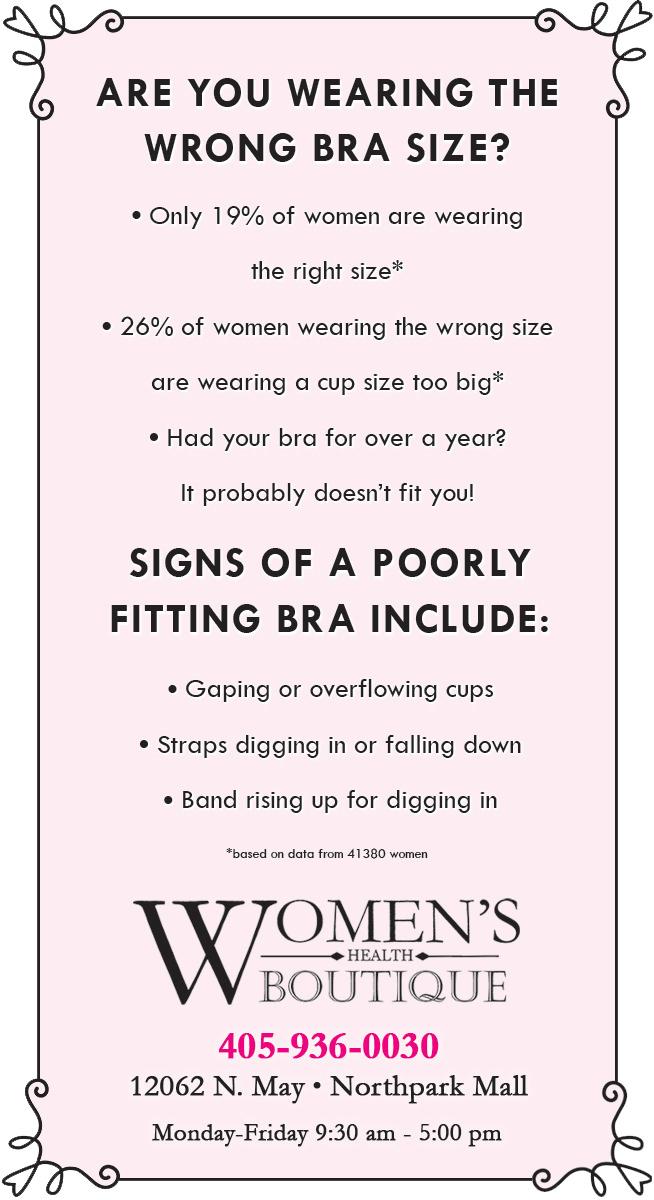 ARE YOU WEARING THE WRONG BRA SIZE?

• Only 19% of women are wearing the right size*

• 26% of women wearing the wrong size are wearing a cup size too big*

• Had your bra for over a year? It probably doesn't fit you!

SIGNS OF A POORLY FITTING BRA INCLUDE:

• Gaping or overflowing cups

• Straps digging in or falling down

• Band rising up for digging in

*based on data from 41380 women

WOMEN'S HEALTH BOUTIQUE

405-936-0030

12062 N. May • Northpark Mall

Monday-Friday 9:30 am - 5:00 pm